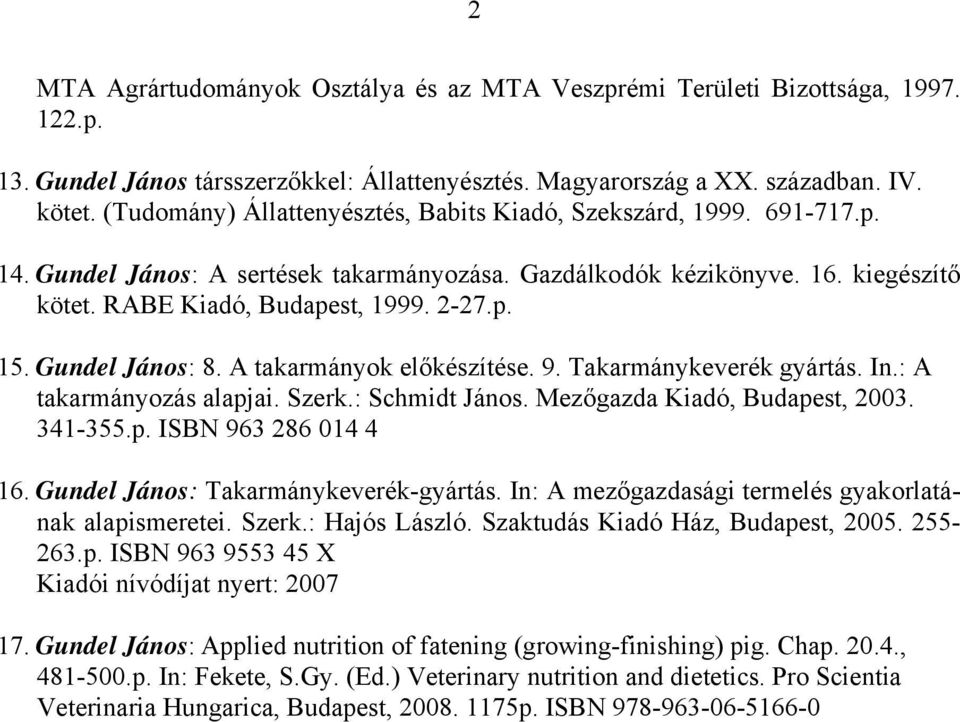 2

MTA Agrártudományok Osztálya és az MTA Veszprémi Területi Bizottsága, 1997. 122.p.

13. Gundel János társszerzőkkel: Állattenyésztés. Magyarország a XX. században. IV. kötet. (Tudomány) Állattenyésztés, Babits Kiadó, Szekszárd, 1999. 691-717.p.

14. Gundel János: A sertések takarmányozása. Gazdálkodók kézikönyve. 16. kiegészítő kötet. RABE Kiadó, Budapest, 1999. 2-27.p.

15. Gundel János: 8. A takarmányok előkészítése. 9. Takarmánykeverék gyártás. In.: A takarmányozás alapjai. Szerk.: Schmidt János. Mezőgazda Kiadó, Budapest, 2003. 341-355.p. ISBN 963 286 014 4

16. Gundel János: Takarmánykeverék-gyártás. In: A mezőgazdasági termelés gyakorlatának alapismeretei. Szerk.: Hajós László. Szaktudás Kiadó Ház, Budapest, 2005. 255-263.p. ISBN 963 9553 45 X
Kiadói nívódíjat nyert: 2007

17. Gundel János: Applied nutrition of fatening (growing-finishing) pig. Chap. 20.4., 481-500.p. In: Fekete, S.Gy. (Ed.) Veterinary nutrition and dietetics. Pro Scientia Veterinaria Hungarica, Budapest, 2008. 1175p. ISBN 978-963-06-5166-0